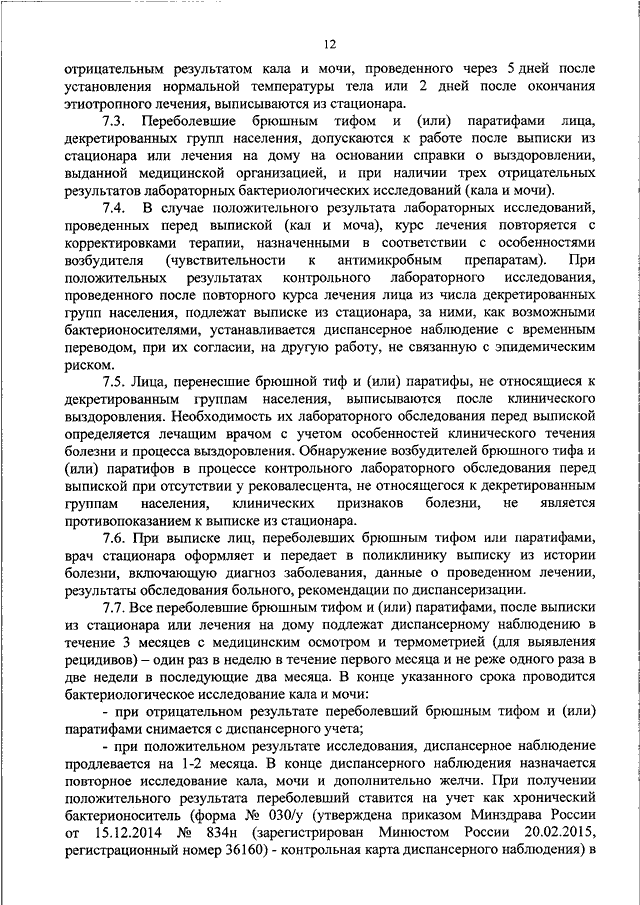 12

отрицательным результатом кала и мочи, проведенного через 5 дней после установления нормальной температуры тела или 2 дней после окончания этиотропного лечения, выписываются из стационара.

7.3. Переболевшие брюшным тифом и (или) паратифами лица, декретированных групп населения, допускаются к работе после выписки из стационара или лечения на дому на основании справки о выздоровлении, выданной медицинской организацией, и при наличии трех отрицательных результатов лабораторных бактериологических исследований (кала и мочи).

7.4. В случае положительного результата лабораторных исследований, проведенных перед выпиской (кал и моча), курс лечения повторяется с корректировками терапии, назначенными в соответствии с особенностями возбудителя (чувствительности к антимикробным препаратам). При положительных результатах контрольного лабораторного исследования, проведенного после повторного курса лечения лица из числа декретированных групп населения, подлежат выписке из стационара, за ними, как возможными бактерионосителями, устанавливается диспансерное наблюдение с временным переводом, при их согласии, на другую работу, не связанную с эпидемическим риском.

7.5. Лица, перенесшие брюшной тиф и (или) паратифы, не относящиеся к декретированным группам населения, выписываются после клинического выздоровления. Необходимость их лабораторного обследования перед выпиской определяется лечащим врачом с учетом особенностей клинического течения болезни и процесса выздоровления. Обнаружение возбудителей брюшного тифа и (или) паратифов в процессе контрольного лабораторного обследования перед выпиской при отсутствии у реконвалесцента, не относящегося к декретированным группам населения, клинических признаков болезни, не является противопоказанием к выписке из стационара.

7.6. При выписке лиц, переболевших брюшным тифом или паратифами, врач стационара оформляет и передает в поликлинику выписку из истории болезни, включающую диагноз заболевания, данные о проведенном лечении, результаты обследования больного, рекомендации по диспансеризации.

7.7. Все переболевшие брюшным тифом и (или) паратифами, после выписки из стационара или лечения на дому подлежат диспансерному наблюдению в течение 3 месяцев с медицинским осмотром и термометрией (для выявления рецидивов) – один раз в неделю в течение первого месяца и не реже одного раза в две недели в последующие два месяца. В конце указанного срока проводится бактериологическое исследование кала и мочи:

- при отрицательном результате переболевший брюшным тифом и (или) паратифами снимается с диспансерного учета;

- при положительном результате исследования, диспансерное наблюдение продлевается на 1-2 месяца. В конце диспансерного наблюдения назначается повторное исследование кала, мочи и дополнительно желчи. При получении положительного результата переболевший ставится на учет как хронический бактерионоситель (форма № 030/у (утверждена приказом Минздрава России от 15.12.2014 № 834н (зарегистрирован Минюстом России 20.02.2015, регистрационный номер 36160) - контрольная карта диспансерного наблюдения) в